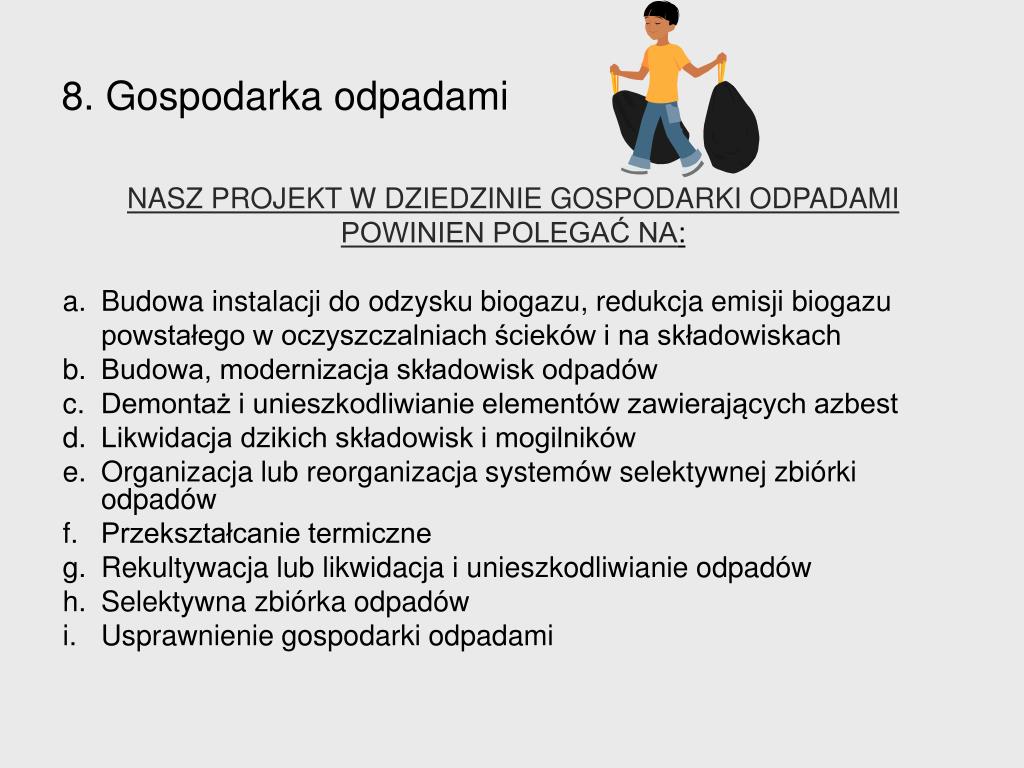 8. Gospodarka odpadami

NASZ PROJEKT W DZIEDZINIE GOSPODARKI ODPADAMI POWINIEN POLEGAĆ NA:

a. Budowa instalacji do odzysku biogazu, redukcja emisji biogazu powstałego w oczyszczalniach ścieków i na składowiskach
b. Budowa, modernizacja składowisk odpadów
c. Demontaż i unieszkodliwianie elementów zawierających azbest
d. Likwidacja dzikich składowisk i mogilników
e. Organizacja lub reorganizacja systemów selektywnej zbiórki odpadów
f. Przekształcanie termiczne
g. Rekultywacja lub likwidacja i unieszkodliwianie odpadów
h. Selektywna zbiórka odpadów
i. Usprawnienie gospodarki odpadami